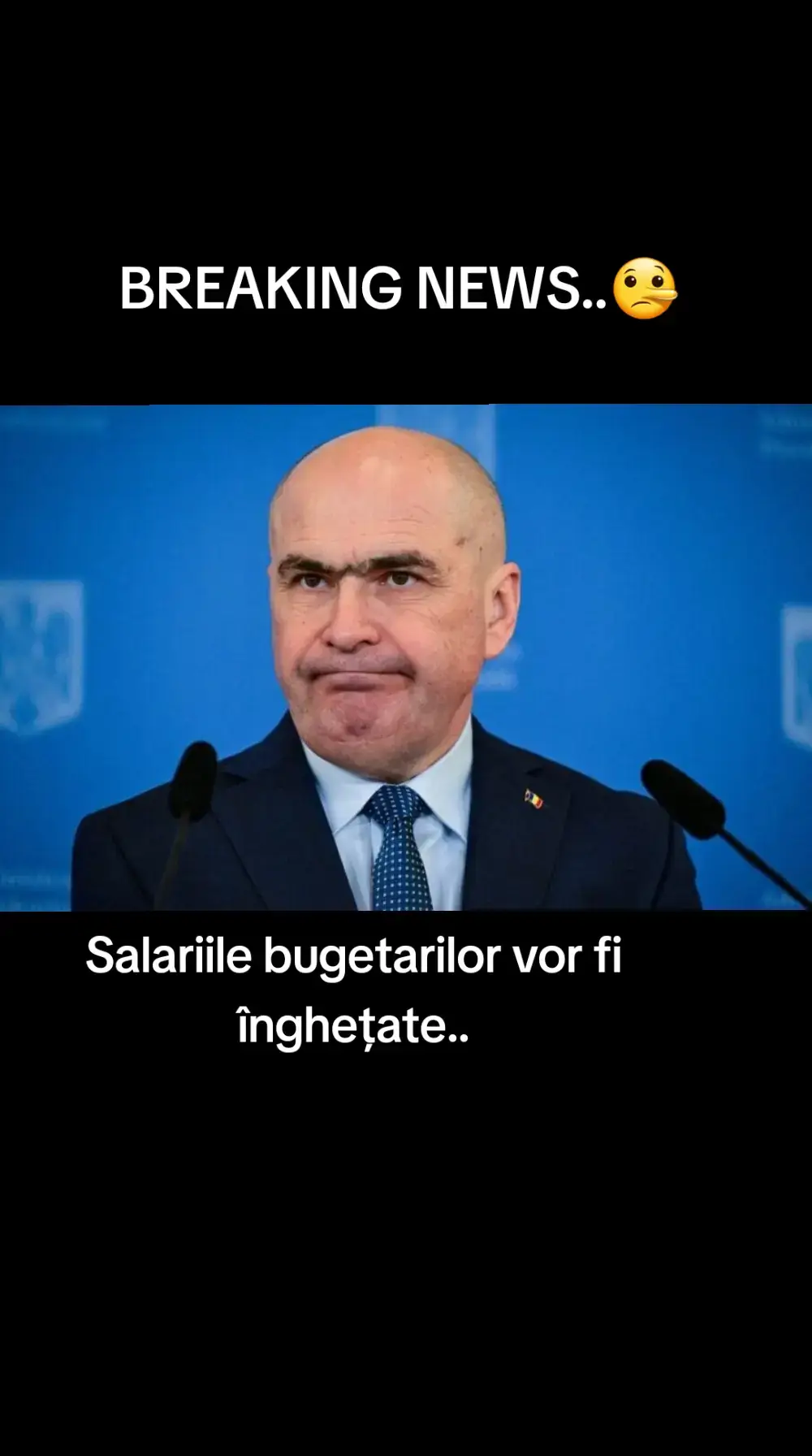 BREAKING NEWS..🤥

Salariile bugetarilor vor fi înghețate..